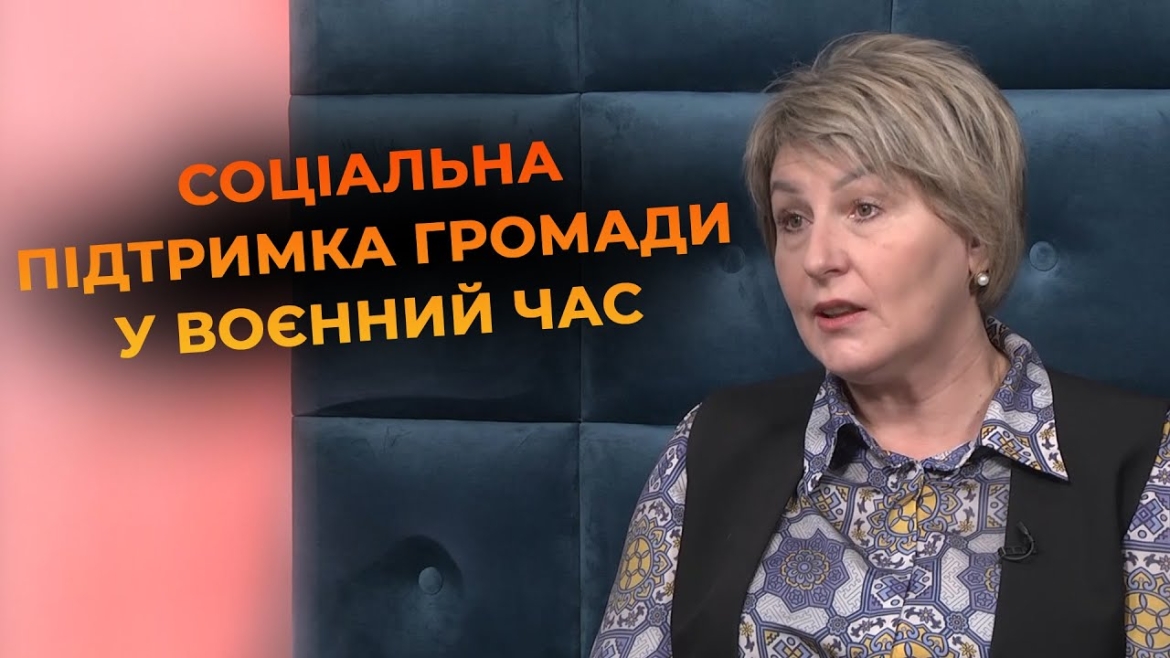 СОЦІАЛЬНА ПІДТРИМКА ГРОМАДИ У ВОЄННИЙ ЧАС